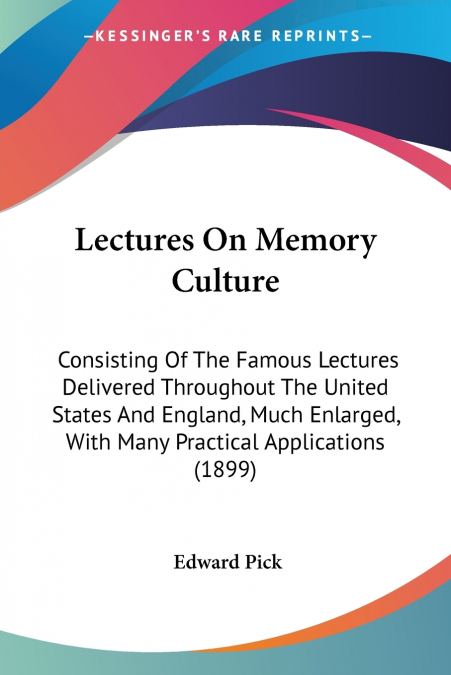 —KESSINGER'S RARE REPRINTS—

Lectures On Memory Culture

Consisting Of The Famous Lectures Delivered Throughout The United States And England, Much Enlarged, With Many Practical Applications (1899)

Edward Pick